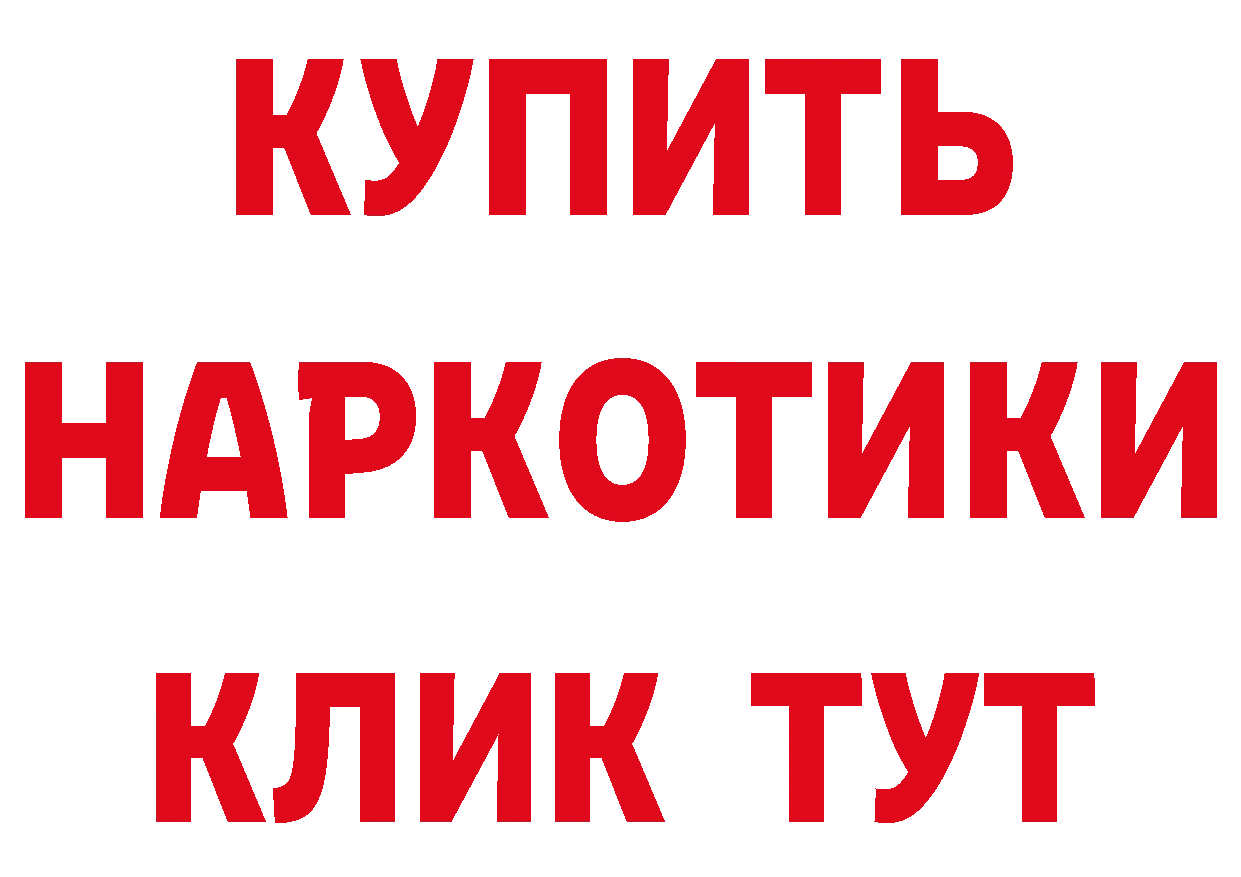 КУПИТЬ
НАРКОТИКИ
КЛИК ТУТ